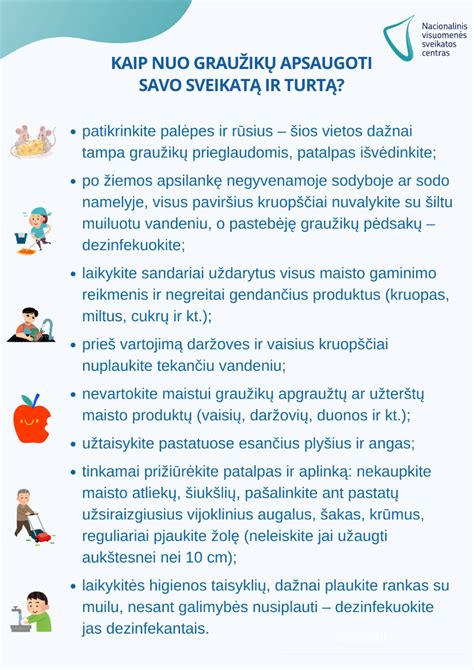 Nacionalinis visuomenės sveikatos centras

KAIP NUO GRAUŽIKŲ APSAUGOTI SAVO SVEIKATĄ IR TURTĄ?

• patikrinkite palėpes ir rūsius – šios vietos dažnai tampa graužikų prieglaudomis, patalpas išvėdinkite;

• po žiemos apsilankę negyvenamoje sodyboje ar sodo namelyje, visus paviršius kruopščiai nuvalykite su šiltu muiluotu vandeniu, o pastebėję graužikų pėdsakų – dezinfekuokite;

• laikykite sandariai uždarytus visus maisto gaminimo reikmenis ir negreitai gendančius produktus (kruopas, miltus, cukrų ir kt.);

• prieš vartojimą daržoves ir vaisius kruopščiai nuplaukite tekančiu vandeniu;

• nevartokite maistui graužikų apgraužtų ar užterštų maisto produktų (vaisių, daržovių, duonos ir kt.);

• užtaisykite pastatuose esančius plyšius ir angas;

• tinkamai prižiūrėkite patalpas ir aplinką: nekaupkite maisto atliekų, šiukšlių, pašalinkite ant pastatų užsiraizgiusius vijoklinius augalus, šakas, krūmus, reguliariai pjaukite žolę (neleiskite jai užaugti aukštesnei nei 10 cm);

• laikykitės higienos taisyklių, dažnai plaukite rankas su muilu, nesant galimybės nusiplauti – dezinfekuokite jas dezinfekantais.